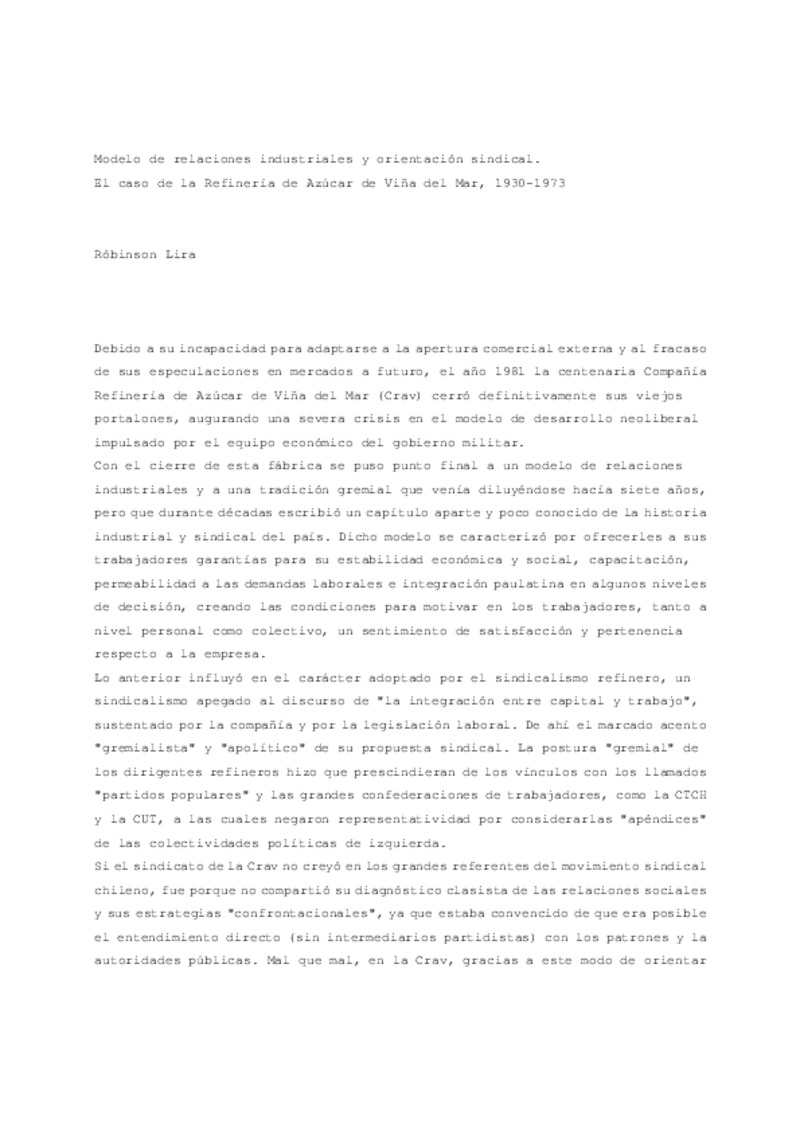 Modelo de relaciones industriales y orientación sindical.
El caso de la Refinería de Azúcar de Viña del Mar, 1930-1973

Róbinson Lira

Debido a su incapacidad para adaptarse a la apertura comercial externa y al fracaso de sus especulaciones en mercados a futuro, el año 1981 la centenaria Compañía Refinería de Azúcar de Viña del Mar (Crav) cerró definitivamente sus viejos portalones, augurando una severa crisis en el modelo de desarrollo neoliberal impulsado por el equipo económico del gobierno militar.
Con el cierre de esta fábrica se puso punto final a un modelo de relaciones industriales y a una tradición gremial que venía diluyéndose hacía siete años, pero que durante décadas escribió un capítulo aparte y poco conocido de la historia industrial y sindical del país. Dicho modelo se caracterizó por ofrecerles a sus trabajadores garantías para su estabilidad económica y social, capacitación, permeabilidad a las demandas laborales e integración paulatina en algunos niveles de decisión, creando las condiciones para motivar en los trabajadores, tanto a nivel personal como colectivo, un sentimiento de satisfacción y pertenencia respecto a la empresa.
Lo anterior influyó en el carácter adoptado por el sindicalismo refinero, un sindicalismo apegado al discurso de "la integración entre capital y trabajo", sustentado por la compañía y por la legislación laboral. De ahí el marcado acento "gremialista" y "apolítico" de su propuesta sindical. La postura "gremial" de los dirigentes refineros hizo que prescindieran de los vínculos con los llamados "partidos populares" y las grandes confederaciones de trabajadores, como la CTCH y la CUT, a las cuales negaron representatividad por considerarlas "apéndices" de las colectividades políticas de izquierda.
Si el sindicato de la Crav no creyó en los grandes referentes del movimiento sindical chileno, fue porque no compartió su diagnóstico clasista de las relaciones sociales y sus estrategias "confrontacionales", ya que estaba convencido de que era posible el entendimiento directo (sin intermediarios partidistas) con los patrones y la autoridades públicas. Mal que mal, en la Crav, gracias a este modo de orientar